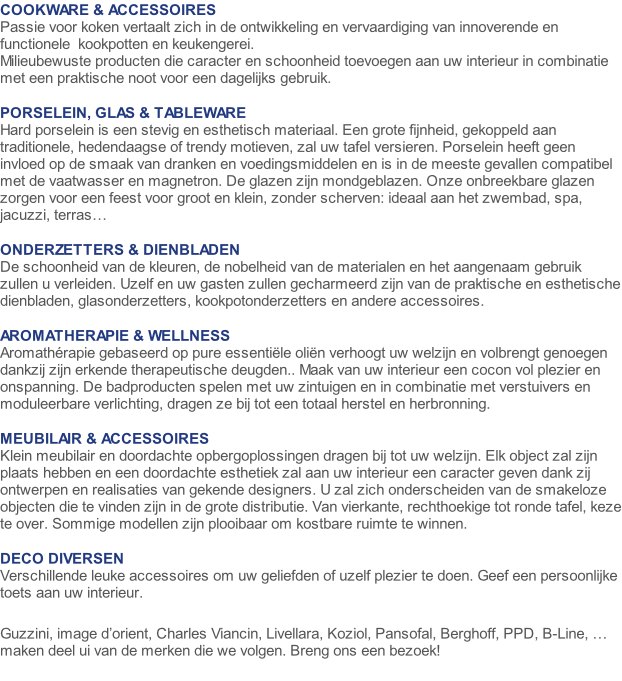 COOKWARE & ACCESSOIRES
Passie voor koken vertaalt zich in de ontwikkeling en vervaardiging van innoverende en functionele kookpotten en keukengerei.
Milieubewuste producten die caracter en schoonheid toevoegen aan uw interieur in combinatie met een praktische noot voor een dagelijks gebruik.

PORSELEIN, GLAS & TABLEWARE
Hard porselein is een stevig en esthetisch materiaal. Een grote fijnheid, gekoppeld aan traditionele, hedendaagse of trendy motieven, zal uw tafel versieren. Porselein heeft geen invloed op de smaak van dranken en voedingsmiddelen en is in de meeste gevallen compatibel met de vaatwasser en magnetron. De glazen zijn mondgeblazen. Onze onbreekbare glazen zorgen voor een feest voor groot en klein, zonder scherven: ideaal aan het zwembad, spa, jacuzzi, terras…

ONDERZETTERS & DIENBLADEN
De schoonheid van de kleuren, de nobelheid van de materialen en het aangenaam gebruik zullen u verleiden. Uzelf en uw gasten zullen gecharmeerd zijn van de praktische en esthetische dienbladen, glasonderzetters, kookpotonderzetters en andere accessoires.

AROMATHERAPIE & WELLNESS
Aromathérapie gebaseerd op pure essentiële oliën verhoogt uw welzijn en volbrengt genoegen dankzij zijn erkende therapeutische deugden.. Maak van uw interieur een cocon vol plezier en onspanning. De badproducten spelen met uw zintuigen en in combinatie met verstuivers en moduleerbare verlichting, dragen ze bij tot een totaal herstel en herbronning.

MEUBILAIR & ACCESSOIRES
Klein meubilair en doordachte opbergoplossingen dragen bij tot uw welzijn. Elk object zal zijn plaats hebben en een doordachte esthetiek zal aan uw interieur een caracter geven dank zij ontwerpen en realisaties van gekende designers. U zal zich onderscheiden van de smakeloze objecten die te vinden zijn in de grote distributie. Van vierkante, rechthoekige tot ronde tafel, keze te over. Sommige modellen zijn plooibaar om kostbare ruimte te winnen.

DECO DIVERSEN
Verschillende leuke accessoires om uw geliefden of uzelf plezier te doen. Geef een persoonlijke toets aan uw interieur.

Guzzini, image d'orient, Charles Viancin, Livellara, Koziol, Pansofal, Berghoff, PPD, B-Line, … maken deel ui van de merken die we volgen. Breng ons een bezoek!